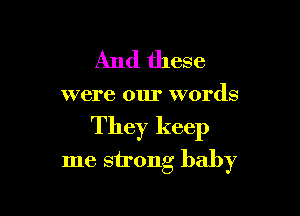 And these
were our words
They keep
me strong baby